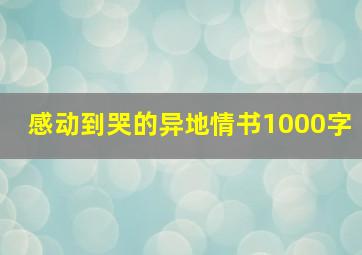 感动到哭的异地情书1000字